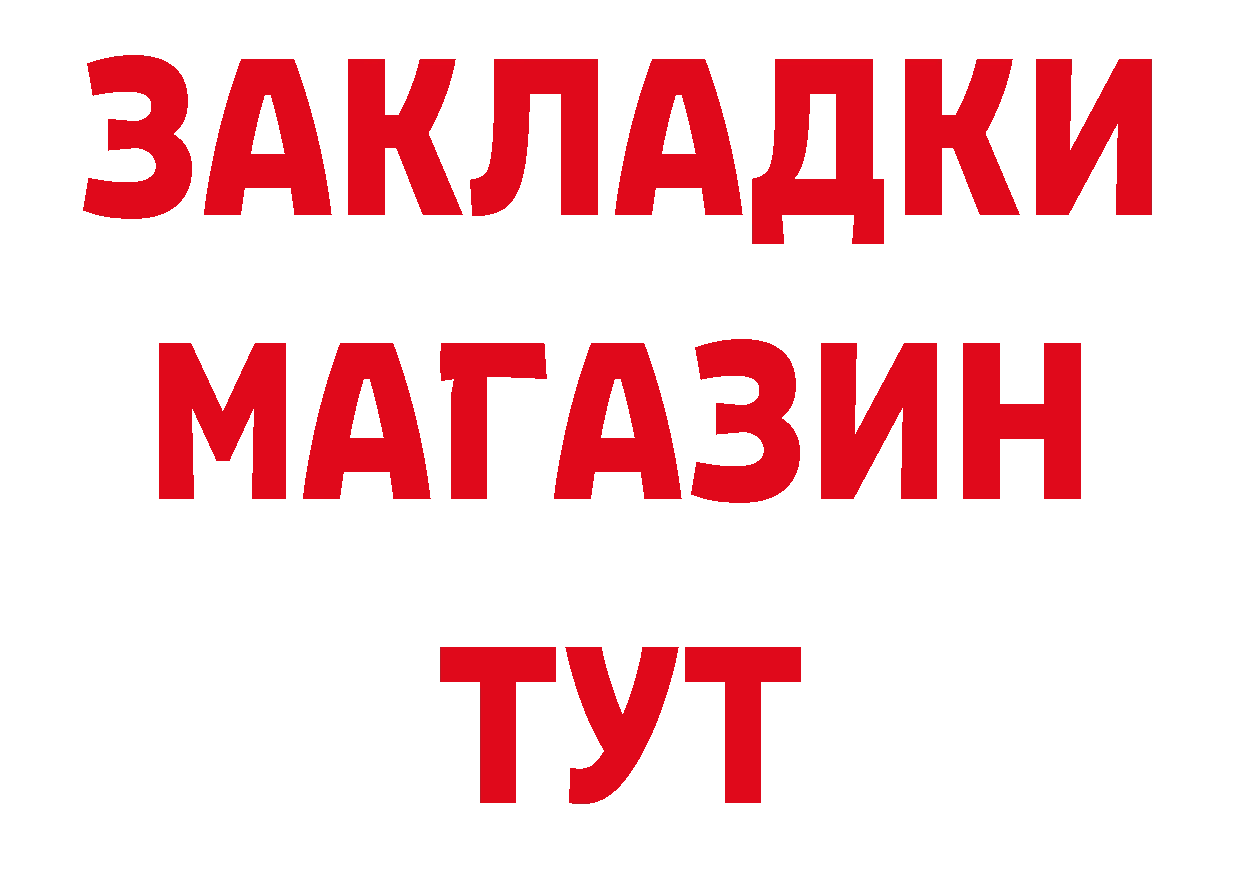 ЗАКЛАДКИ МАГАЗИН ТУТ